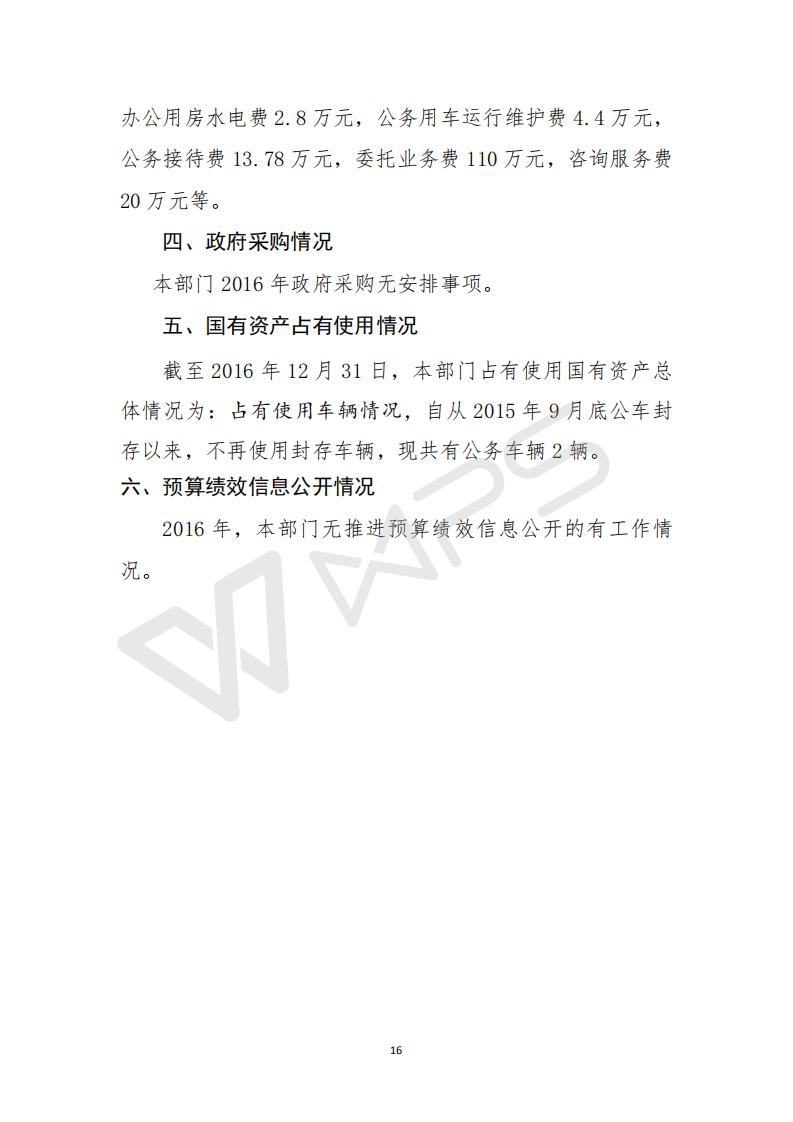 办公用房水电费2.8万元，公务用车运行维护费4.4万元，公务接待费13.78万元，委托业务费110万元，咨询服务费20万元等。

四、政府采购情况

本部门2016年政府采购无安排事项。

五、国有资产占有使用情况

截至2016年12月31日，本部门占有使用国有资产总体情况为：占有使用车辆情况，自从2015年9月底公车封存以来，不再使用封存车辆，现共有公务车辆2辆。

六、预算绩效信息公开情况

2016年，本部门无推进预算绩效信息公开的有工作情况。

16

WPS